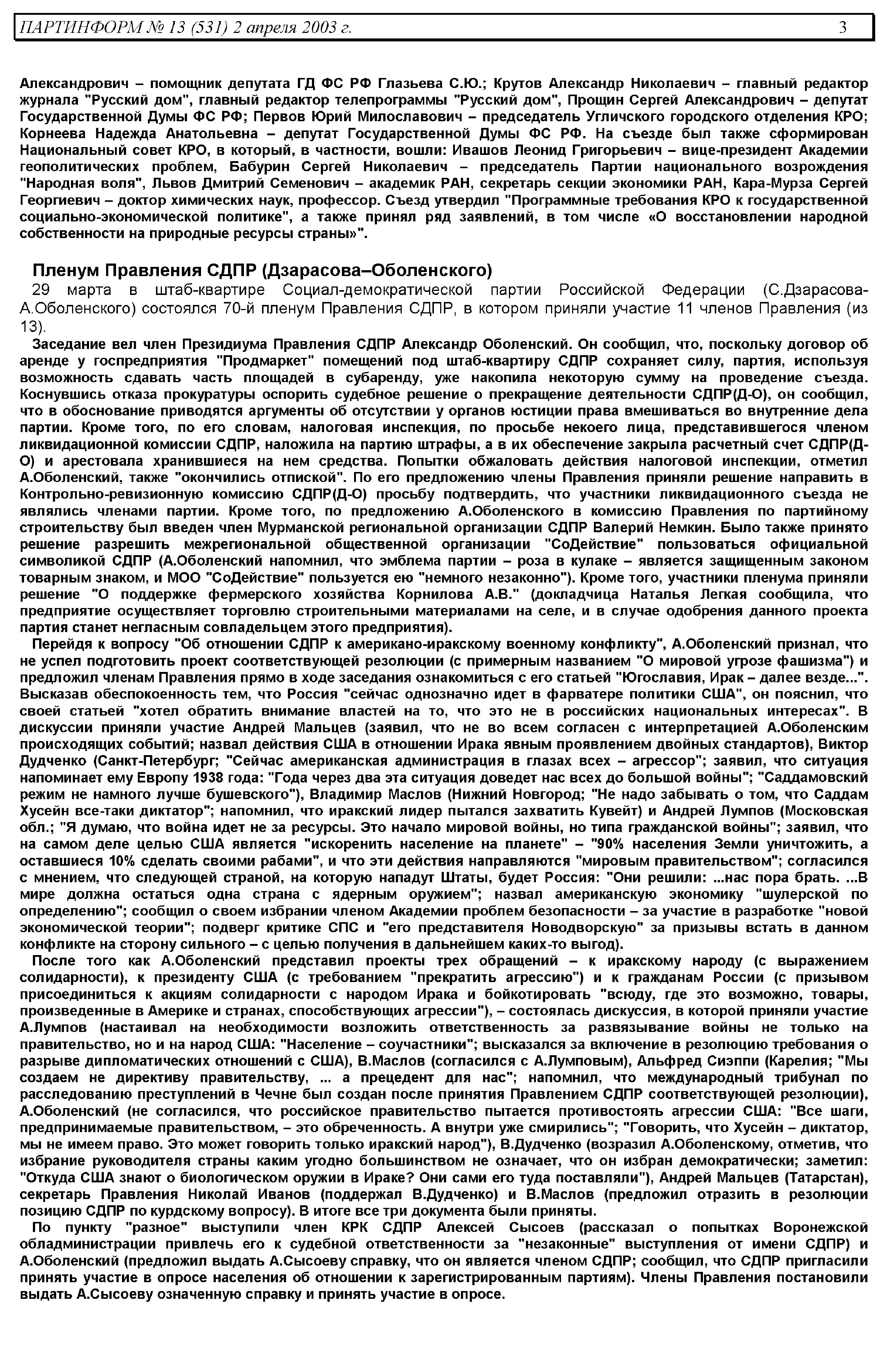 ПАРТИНФОРМ № 13 (531) 2 апреля 2003 г. 3

Александрович – помощник депутата ГД ФС РФ Глазьева С.Ю.; Крутов Александр Николаевич – главный редактор журнала "Русский дом", главный редактор телепрограммы "Русский дом", Прощин Сергей Александрович – депутат Государственной Думы ФС РФ; Первов Юрий Милославович – председатель Угличского городского отделения КРО; Корнеева Надежда Анатольевна – депутат Государственной Думы ФС РФ. На съезде был также сформирован Национальный совет КРО, в который, в частности, вошли: Ивашов Леонид Григорьевич – вице-президент Академии геополитических проблем, Бабурин Сергей Николаевич – председатель Партии национального возрождения "Народная воля", Львов Дмитрий Семенович – академик РАН, секретарь секции экономики РАН, Кара-Мурза Сергей Георгиевич – доктор химических наук, профессор. Съезд утвердил "Программные требования КРО к государственной социально-экономической политике", а также принял ряд заявлений, в том числе «О восстановлении народной собственности на природные ресурсы страны»".

Пленум Правления СДПР (Дзарасова–Оболенского)

29 марта в штаб-квартире Социал-демократической партии Российской Федерации (С.Дзарасова-А.Оболенского) состоялся 70-й пленум Правления СДПР, в котором приняли участие 11 членов Правления (из 13).

Заседание вел член Президиума Правления СДПР Александр Оболенский. Он сообщил, что, поскольку договор об аренде у госпредприятия "Продмаркет" помещений под штаб-квартиру СДПР сохраняет силу, партия, используя возможность сдавать часть площадей в субаренду, уже накопила некоторую сумму на проведение съезда. Коснувшись отказа прокуратуры оспорить судебное решение о прекращение деятельности СДПР(Д-О), он сообщил, что в обоснование приводятся аргументы об отсутствии у органов юстиции права вмешиваться во внутренние дела партии. Кроме того, по его словам, налоговая инспекция, по просьбе некоего лица, представившегося членом ликвидационной комиссии СДПР, наложила на партию штрафы, а в их обеспечение закрыла расчетный счет СДПР(Д-О) и арестовала хранившиеся на нем средства. Попытки обжаловать действия налоговой инспекции, отметил А.Оболенский, также "окончились отпиской". По его предложению члены Правления приняли решение направить в Контрольно-ревизионную комиссию СДПР(Д-О) просьбу подтвердить, что участники ликвидационного съезда не являлись членами партии. Кроме того, по предложению А.Оболенского в комиссию Правления по партийному строительству был введен член Мурманской региональной организации СДПР Валерий Немкин. Было также принято решение разрешить межрегиональной общественной организации "СоДействие" пользоваться официальной символикой СДПР (А.Оболенский напомнил, что эмблема партии – роза в кулаке – является защищенным законом товарным знаком, и МОО "СоДействие" пользуется ею "немного незаконно"). Кроме того, участники пленума приняли решение "О поддержке фермерского хозяйства Корнилова А.В." (докладчица Наталья Легкая сообщила, что предприятие осуществляет торговлю строительными материалами на селе, и в случае одобрения данного проекта партия станет негласным совладельцем этого предприятия).

Перейдя к вопросу "Об отношении СДПР к американо-иракскому военному конфликту", А.Оболенский признал, что не успел подготовить проект соответствующей резолюции (с примерным названием "О мировой угрозе фашизма") и предложил членам Правления прямо в ходе заседания ознакомиться с его статьей "Югославия, Ирак – далее везде...". Высказав обеспокоенность тем, что Россия "сейчас однозначно идет в фарватере политики США", он пояснил, что своей статьей "хотел обратить внимание властей на то, что это не в российских национальных интересах". В дискуссии приняли участие Андрей Мальцев (заявил, что не во всем согласен с интерпретацией А.Оболенским происходящих событий; назвал действия США в отношении Ирака явным проявлением двойных стандартов), Виктор Дудченко (Санкт-Петербург; "Сейчас американская администрация в глазах всех – агрессор"; заявил, что ситуация напоминает ему Европу 1938 года: "Года через два эта ситуация доведет нас всех до большой войны"; "Саддамовский режим не намного лучше бушевского"), Владимир Маслов (Нижний Новгород; "Не надо забывать о том, что Саддам Хусейн все-таки диктатор"; напомнил, что иракский лидер пытался захватить Кувейт) и Андрей Лумпов (Московская обл.; "Я думаю, что война идет не за ресурсы. Это начало мировой войны, но типа гражданской войны"; заявил, что на самом деле целью США является "искоренить население на планете" – "90% населения Земли уничтожить, а оставшиеся 10% сделать своими рабами", и что эти действия направляются "мировым правительством"; согласился с мнением, что следующей страной, на которую нападут Штаты, будет Россия: "Они решили: ...нас пора брать. ...В мире должна остаться одна страна с ядерным оружием"; назвал американскую экономику "шулерской по определению"; сообщил о своем избрании членом Академии проблем безопасности – за участие в разработке "новой экономической теории"; подверг критике СПС и "его представителя Новодворскую" за призывы встать в данном конфликте на сторону сильного – с целью получения в дальнейшем каких-то выгод).

После того как А.Оболенский представил проекты трех обращений – к иракскому народу (с выражением солидарности), к президенту США (с требованием "прекратить агрессию") и к гражданам России (с призывом присоединиться к акциям солидарности с народом Ирака и бойкотировать "всюду, где это возможно, товары, произведенные в Америке и странах, способствующих агрессии"), – состоялась дискуссия, в которой приняли участие А.Лумпов (настаивал на необходимости возложить ответственность за развязывание войны не только на правительство, но и на народ США: "Население – соучастники"; высказался за включение в резолюцию требования о разрыве дипломатических отношений с США), В.Маслов (согласился с А.Лумповым), Альфред Сиэппи (Карелия; "Мы создаем не директиву правительству, ... а прецедент для нас"; напомнил, что международный трибунал по расследованию преступлений в Чечне был создан после принятия Правлением СДПР соответствующей резолюции), А.Оболенский (не согласился, что российское правительство пытается противостоять агрессии США: "Все шаги, предпринимаемые правительством, – это обреченность. А внутри уже смирились"; "Говорить, что Хусейн – диктатор, мы не имеем право. Это может говорить только иракский народ"), В.Дудченко (возразил А.Оболенскому, отметив, что избрание руководителя страны каким угодно большинством не означает, что он избран демократически; заметил: "Откуда США знают о биологическом оружии в Ираке? Они сами его туда поставляли"), Андрей Мальцев (Татарстан), секретарь Правления Николай Иванов (поддержал В.Дудченко) и В.Маслов (предложил отразить в резолюции позицию СДПР по курдскому вопросу). В итоге все три документа были приняты.

По пункту "разное" выступили член КРК СДПР Алексей Сысоев (рассказал о попытках Воронежской обладминистрации привлечь его к судебной ответственности за "незаконные" выступления от имени СДПР) и А.Оболенский (предложил выдать А.Сысоеву справку, что он является членом СДПР; сообщил, что СДПР пригласили принять участие в опросе населения об отношении к зарегистрированным партиям). Члены Правления постановили выдать А.Сысоеву означенную справку и принять участие в опросе.